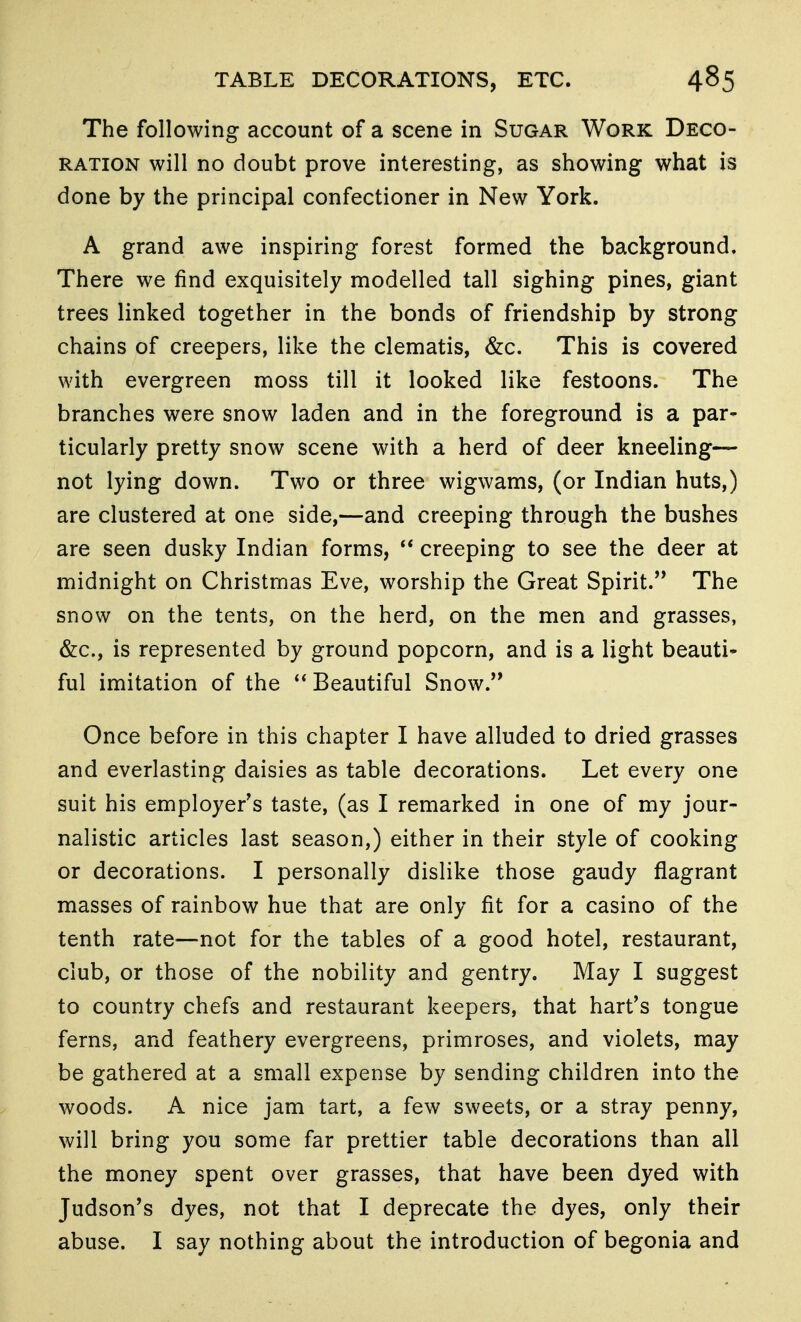 TABLE DECORATIONS, ETC. 485

The following account of a scene in Sugar Work Decoration will no doubt prove interesting, as showing what is done by the principal confectioner in New York.

A grand awe inspiring forest formed the background. There we find exquisitely modelled tall sighing pines, giant trees linked together in the bonds of friendship by strong chains of creepers, like the clematis, &c. This is covered with evergreen moss till it looked like festoons. The branches were snow laden and in the foreground is a particularly pretty snow scene with a herd of deer kneeling—not lying down. Two or three wigwams, (or Indian huts,) are clustered at one side,—and creeping through the bushes are seen dusky Indian forms, "creeping to see the deer at midnight on Christmas Eve, worship the Great Spirit." The snow on the tents, on the herd, on the men and grasses, &c., is represented by ground popcorn, and is a light beautiful imitation of the "Beautiful Snow."

Once before in this chapter I have alluded to dried grasses and everlasting daisies as table decorations. Let every one suit his employer's taste, (as I remarked in one of my journalistic articles last season,) either in their style of cooking or decorations. I personally dislike those gaudy flagrant masses of rainbow hue that are only fit for a casino of the tenth rate—not for the tables of a good hotel, restaurant, club, or those of the nobility and gentry. May I suggest to country chefs and restaurant keepers, that hart's tongue ferns, and feathery evergreens, primroses, and violets, may be gathered at a small expense by sending children into the woods. A nice jam tart, a few sweets, or a stray penny, will bring you some far prettier table decorations than all the money spent over grasses, that have been dyed with Judson's dyes, not that I deprecate the dyes, only their abuse. I say nothing about the introduction of begonia and